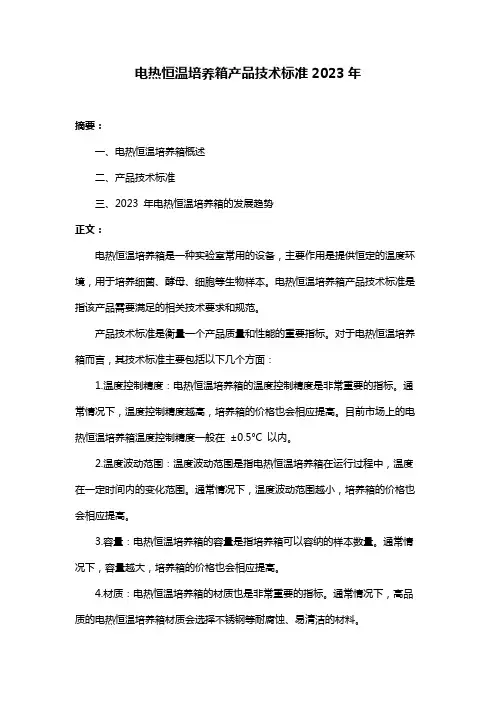 电热恒温培养箱产品技术标准 2023 年

摘要：

一、电热恒温培养箱概述

二、产品技术标准

三、2023 年电热恒温培养箱的发展趋势

正文：

电热恒温培养箱是一种实验室常用的设备，主要作用是提供恒定的温度环境，用于培养细菌、酵母、细胞等生物样本。电热恒温培养箱产品技术标准是指该产品需要满足的相关技术要求和规范。

产品技术标准是衡量一个产品质量和性能的重要指标。对于电热恒温培养箱而言，其技术标准主要包括以下几个方面：

1.温度控制精度：电热恒温培养箱的温度控制精度是非常重要的指标。通常情况下，温度控制精度越高，培养箱的价格也会相应提高。目前市场上的电热恒温培养箱温度控制精度一般在 ±0.5°C 以内。

2.温度波动范围：温度波动范围是指电热恒温培养箱在运行过程中，温度在一定时间内的变化范围。通常情况下，温度波动范围越小，培养箱的价格也会相应提高。

3.容量：电热恒温培养箱的容量是指培养箱可以容纳的样本数量。通常情况下，容量越大，培养箱的价格也会相应提高。

4.材质：电热恒温培养箱的材质也是非常重要的指标。通常情况下，高品质的电热恒温培养箱材质会选择不锈钢等耐腐蚀、易清洁的材料。